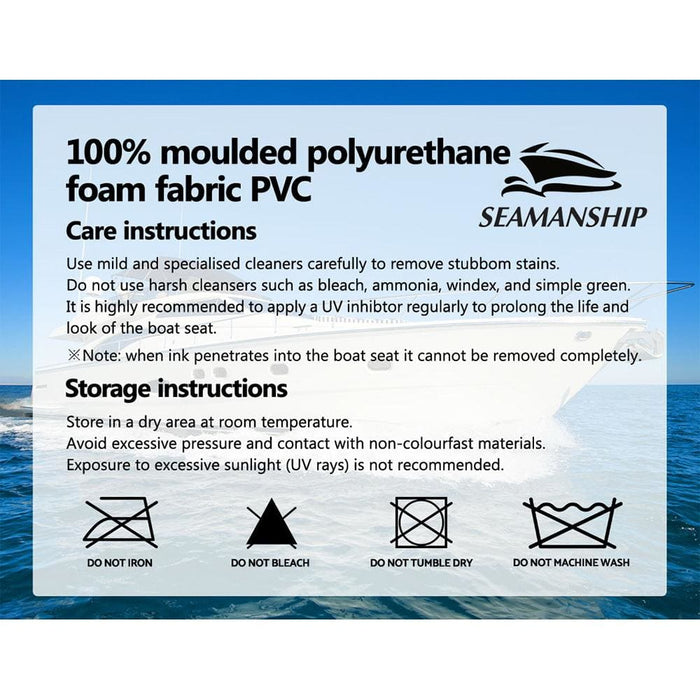 100% moulded polyurethane foam fabric PVC

SEAMANSHIP

Care instructions

Use mild and specialised cleaners carefully to remove stubbom stains.
Do not use harsh cleansers such as bleach, ammonia, windex, and simple green.
It is highly recommended to apply a UV inhibtor regularly to prolong the life and look of the boat seat.

※Note: when ink penetrates into the boat seat it cannot be removed completely.

Storage instructions

Store in a dry area at room temperature.
Avoid excessive pressure and contact with non-colourfast materials.
Exposure to excessive sunlight (UV rays) is not recommended.

DO NOT IRON

DO NOT BLEACH

DO NOT TUMBLE DRY

DO NOT MACHINE WASH